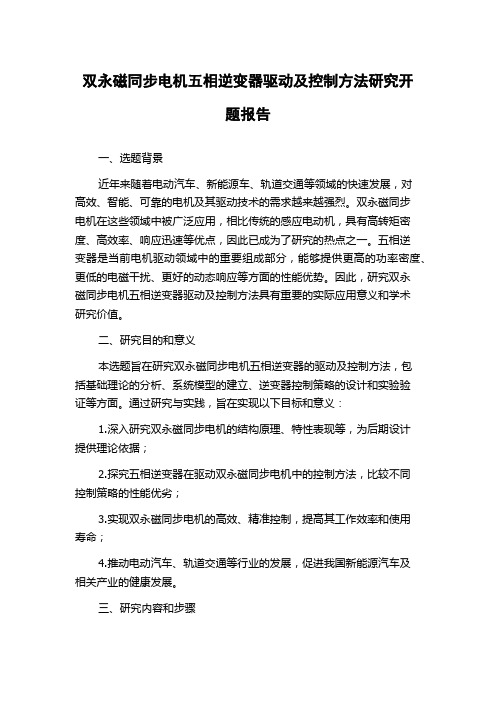 双永磁同步电机五相逆变器驱动及控制方法研究开题报告

一、选题背景

近年来随着电动汽车、新能源车、轨道交通等领域的快速发展，对高效、智能、可靠的电机及其驱动技术的需求越来越强烈。双永磁同步电机在这些领域中被广泛应用，相比传统的感应电动机，具有高转矩密度、高效率、响应迅速等优点，因此已成为了研究的热点之一。五相逆变器是当前电机驱动领域中的重要组成部分，能够提供更高的功率密度、更低的电磁干扰、更好的动态响应等方面的性能优势。因此，研究双永磁同步电机五相逆变器驱动及控制方法具有重要的实际应用意义和学术研究价值。

二、研究目的和意义

本选题旨在研究双永磁同步电机五相逆变器的驱动及控制方法，包括基础理论的分析、系统模型的建立、逆变器控制策略的设计和实验验证等方面。通过研究与实践，旨在实现以下目标和意义：

1.深入研究双永磁同步电机的结构原理、特性表现等，为后期设计提供理论依据；

2.探究五相逆变器在驱动双永磁同步电机中的控制方法，比较不同控制策略的性能优劣；

3.实现双永磁同步电机的高效、精准控制，提高其工作效率和使用寿命；

4.推动电动汽车、轨道交通等行业的发展，促进我国新能源汽车及相关产业的健康发展。

三、研究内容和步骤